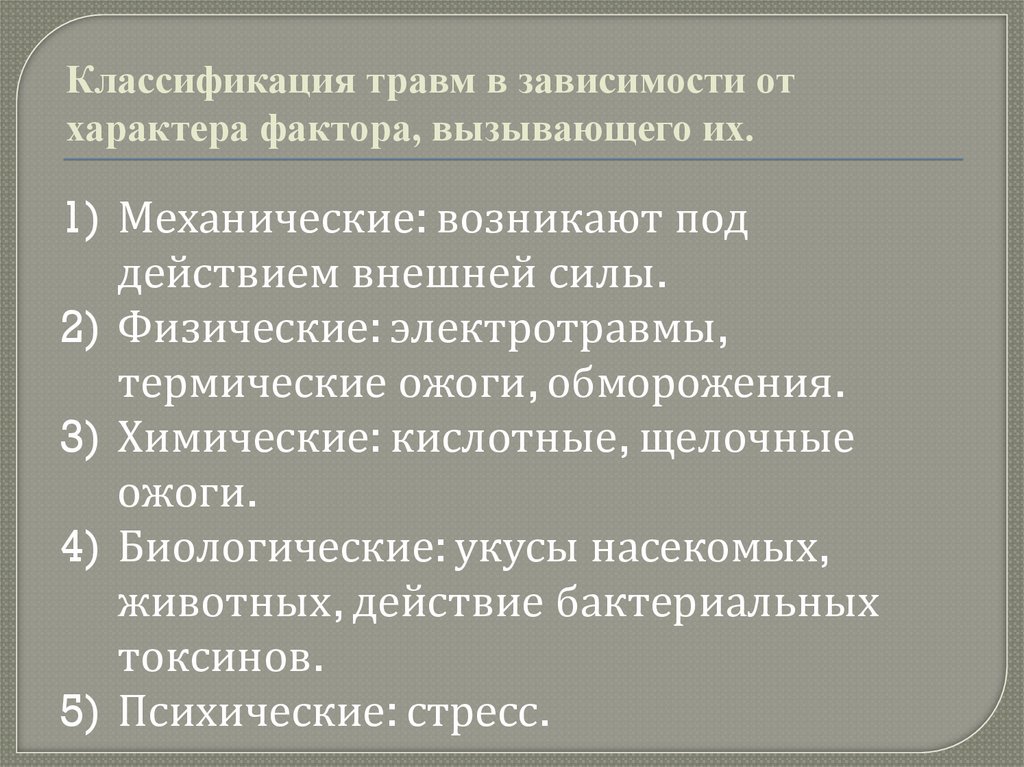 Классификация травм в зависимости от характера фактора, вызывающего их.

1) Механические: возникают под действием внешней силы.
2) Физические: электротравмы, термические ожоги, обморожения.
3) Химические: кислотные, щелочные ожоги.
4) Биологические: укусы насекомых, животных, действие бактериальных токсинов.
5) Психические: стресс.